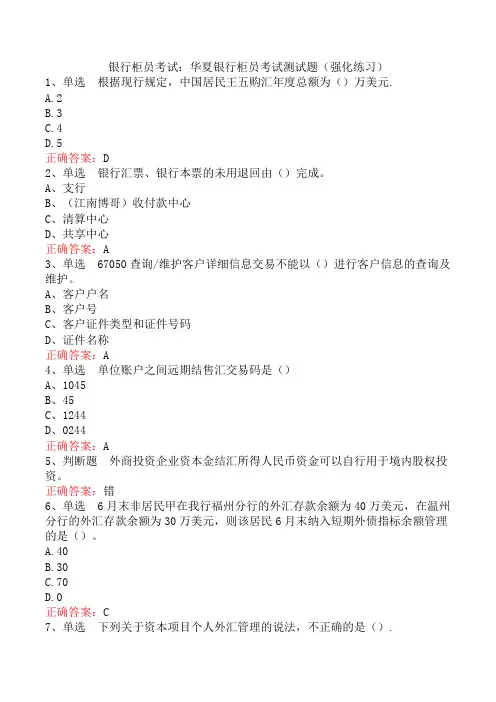 银行柜员考试：华夏银行柜员考试测试题（强化练习）
1、单选　根据现行规定，中国居民王五购汇年度总额为（）万美元.
A.2
B.3
C.4
D.5
正确答案：D
2、单选　银行汇票、银行本票的未用退回由（）完成。
A、支行
B、（江南博哥）收付款中心
C、清算中心
D、共享中心
正确答案：A
3、单选　67050 查询/维护客户详细信息交易不能以（）进行客户信息的查询及维护。
A、客户户名
B、客户号
C、客户证件类型和证件号码
D、证件名称
正确答案：A
4、单选　单位账户之间远期结售汇交易码是（）
A、1045
B、45
C、1244
D、0244
正确答案：A
5、判断题　外商投资企业资本金结汇所得人民币资金可以自行用于境内股权投资。
正确答案：错
6、单选　6 月末非居民甲在我行福州分行的外汇存款余额为 40 万美元，在温州分行的外汇存款余额为 30 万美元，则该居民 6 月末纳入短期外债指标余额管理的是（）。
A.40
B.30
C.70
D.0
正确答案：C
7、单选　下列关于资本项目个人外汇管理的说法，不正确的是（）.